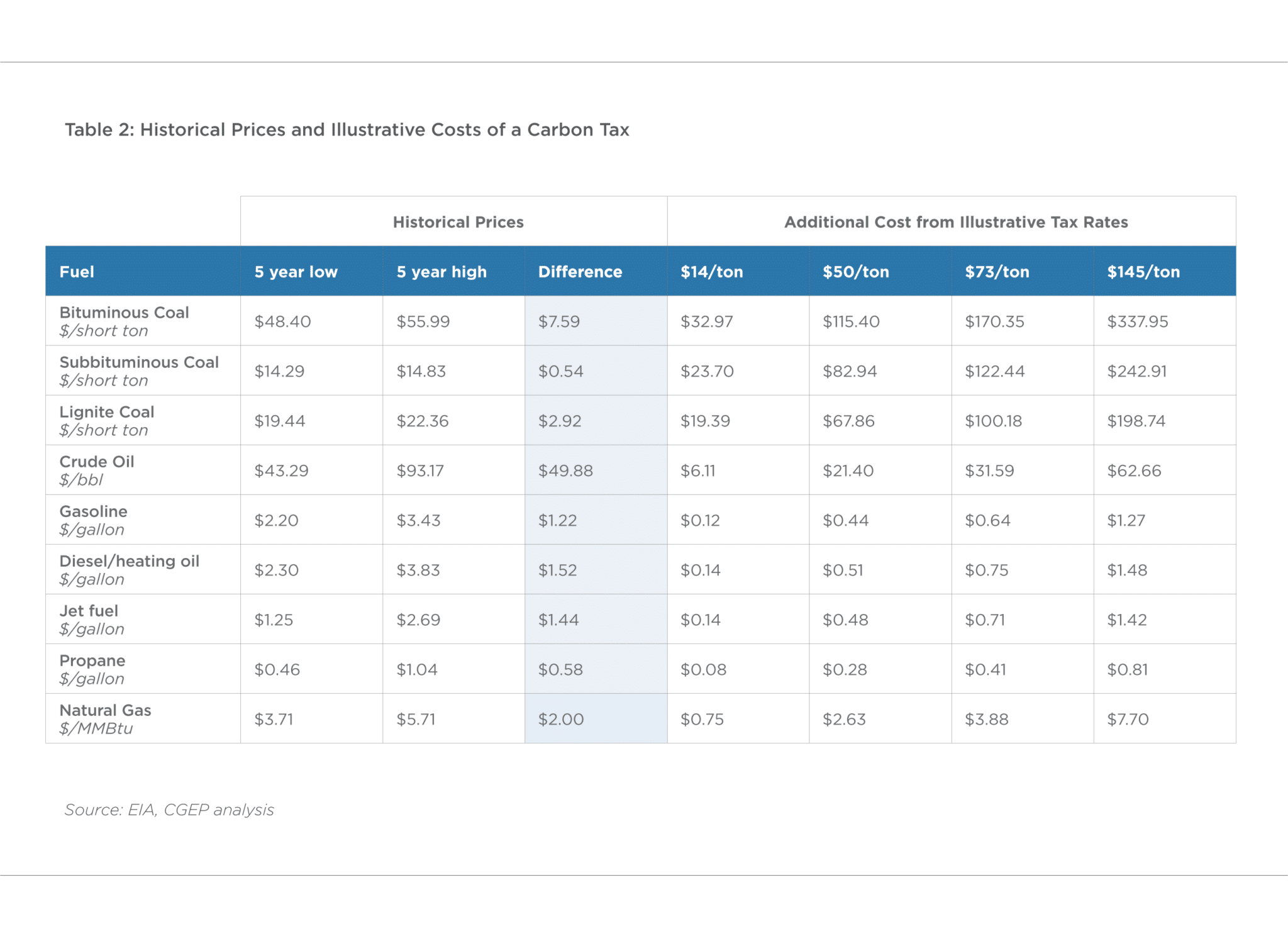 Table 2: Historical Prices and Illustrative Costs of a Carbon Tax

| | Historical Prices | | | Additional Cost from Illustrative Tax Rates | | | |
|---|---|---|---|---|---|---|---|
| Fuel | 5 year low | 5 year high | Difference | \$14/ton | \$50/ton | \$73/ton | \$145/ton |
| Bituminous Coal \$/short ton | \$48.40 | \$55.99 | \$7.59 | \$32.97 | \$115.40 | \$170.35 | \$337.95 |
| Subbituminous Coal \$/short ton | \$14.29 | \$14.83 | \$0.54 | \$23.70 | \$82.94 | \$122.44 | \$242.91 |
| Lignite Coal \$/short ton | \$19.44 | \$22.36 | \$2.92 | \$19.39 | \$67.86 | \$100.18 | \$198.74 |
| Crude Oil \$/bbl | \$43.29 | \$93.17 | \$49.88 | \$6.11 | \$21.40 | \$31.59 | \$62.66 |
| Gasoline \$/gallon | \$2.20 | \$3.43 | \$1.22 | \$0.12 | \$0.44 | \$0.64 | \$1.27 |
| Diesel/heating oil \$/gallon | \$2.30 | \$3.83 | \$1.52 | \$0.14 | \$0.51 | \$0.75 | \$1.48 |
| Jet fuel \$/gallon | \$1.25 | \$2.69 | \$1.44 | \$0.14 | \$0.48 | \$0.71 | \$1.42 |
| Propane \$/gallon | \$0.46 | \$1.04 | \$0.58 | \$0.08 | \$0.28 | \$0.41 | \$0.81 |
| Natural Gas \$/MMBtu | \$3.71 | \$5.71 | \$2.00 | \$0.75 | \$2.63 | \$3.88 | \$7.70 |

Source: EIA, CGEP analysis